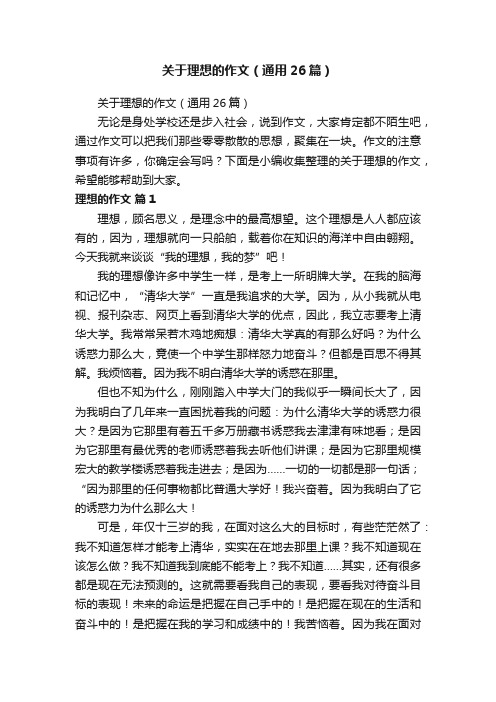 关于理想的作文（通用26篇）

关于理想的作文（通用26篇）

无论是身处学校还是步入社会，说到作文，大家肯定都不陌生吧，通过作文可以把我们那些零零散散的思想，聚集在一块。作文的注意事项有许多，你确定会写吗？下面是小编收集整理的关于理想的作文，希望能够帮助到大家。

理想的作文 篇1

理想，顾名思义，是理念中的最高想望。这个理想是人人都应该有的，因为，理想就向一只船舶，载着你在知识的海洋中自由翱翔。今天我就来谈谈“我的理想，我的梦”吧！

我的理想像许多中学生一样，是考上一所明牌大学。在我的脑海和记忆中，“清华大学”一直是我追求的大学。因为，从小我就从电视、报刊杂志、网页上看到清华大学的优点，因此，我立志要考上清华大学。我常常呆若木鸡地痴想：清华大学真的有那么好吗？为什么诱惑力那么大，竟使一个中学生那样怒力地奋斗？但都是百思不得其解。我烦恼着。因为我不明白清华大学的诱惑在那里。

但也不知为什么，刚刚踏入中学大门的我似乎一瞬间长大了，因为我明白了几年来一直困扰着我的问题：为什么清华大学的诱惑力很大？是因为它那里有着五千多万册藏书诱惑我去津津有味地看；是因为它那里有最优秀的老师诱惑着我去听他们讲课；是因为它那里规模宏大的教学楼诱惑着我走进去；是因为……一切的一切都是那一句话；“因为那里的任何事物都比普通大学好！我兴奋着。因为我明白了它的诱惑力为什么那么大！

可是，年仅十三岁的我，在面对这么大的目标时，有些茫茫然了：我不知道怎样才能考上清华，实实在在地去那里上课？我不知道现在该怎么做？我不知道我到底能不能考上？我不知道……其实，还有很多都是现在无法预测的。这就需要看我自己的表现，要看我对待奋斗目标的表现！未来的命运是把握在自己手中的！是把握在现在的生活和奋斗中的！是把握在我的学习和成绩中的！我苦恼着。因为我在面对